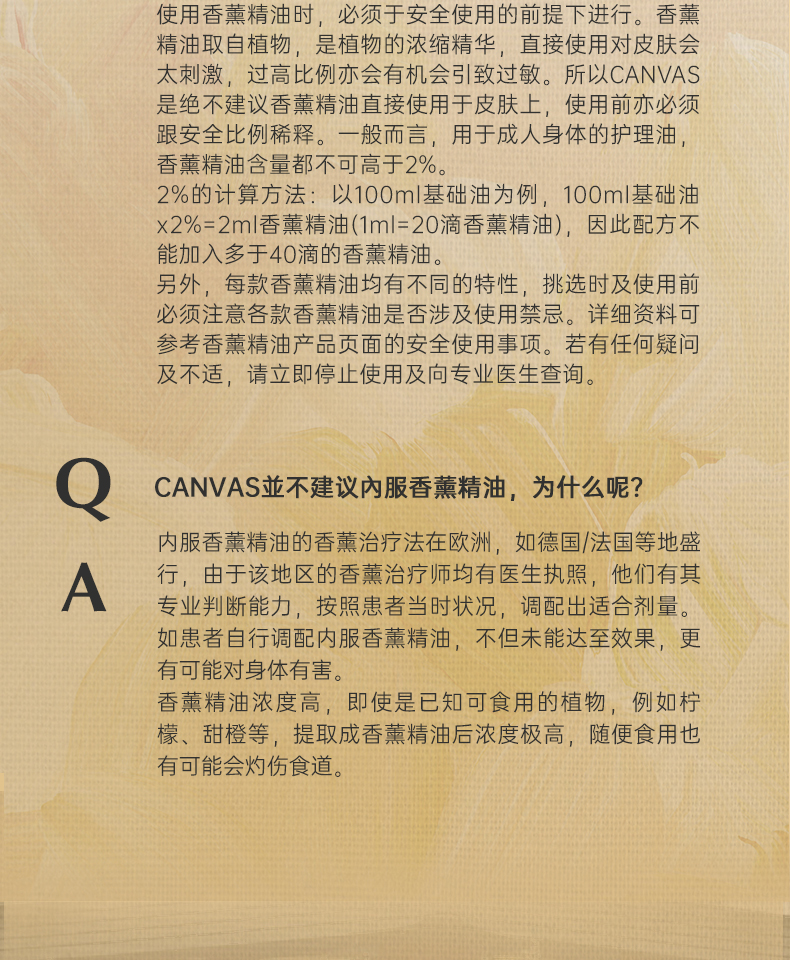 使用香薰精油时，必须于安全使用的前提下进行。香薰精油取自植物，是植物的浓缩精华，直接使用对皮肤会太刺激，过高比例亦会有机会引致过敏。所以CANVAS是绝不建议香薰精油直接使用于皮肤上，使用前亦必须跟安全比例稀释。一般而言，用于成人身体的护理油，香薰精油含量都不可高于2%。
2%的计算方法：以100ml基础油为例，100ml基础油x2%=2ml香薰精油(1ml=20滴香薰精油)，因此配方不能加入多于40滴的香薰精油。
另外，每款香薰精油均有不同的特性，挑选时及使用前必须注意各款香薰精油是否涉及使用禁忌。详细资料可参考香薰精油产品页面的安全使用事项。若有任何疑问及不适，请立即停止使用及向专业医生查询。

Q
CANVAS並不建议内服香薰精油，为什么呢？

A
内服香薰精油的香薰治疗法在欧洲，如德国/法国等地盛行，由于该地区的香薰治疗师均有医生执照，他们有其专业判断能力，按照患者当时状况，调配出适合剂量。如患者自行调配内服香薰精油，不但未能达至效果，更有可能对身体有害。
香薰精油浓度高，即使是已知可食用的植物，例如柠檬、甜橙等，提取成香薰精油后浓度极高，随便食用也有可能会灼伤食道。